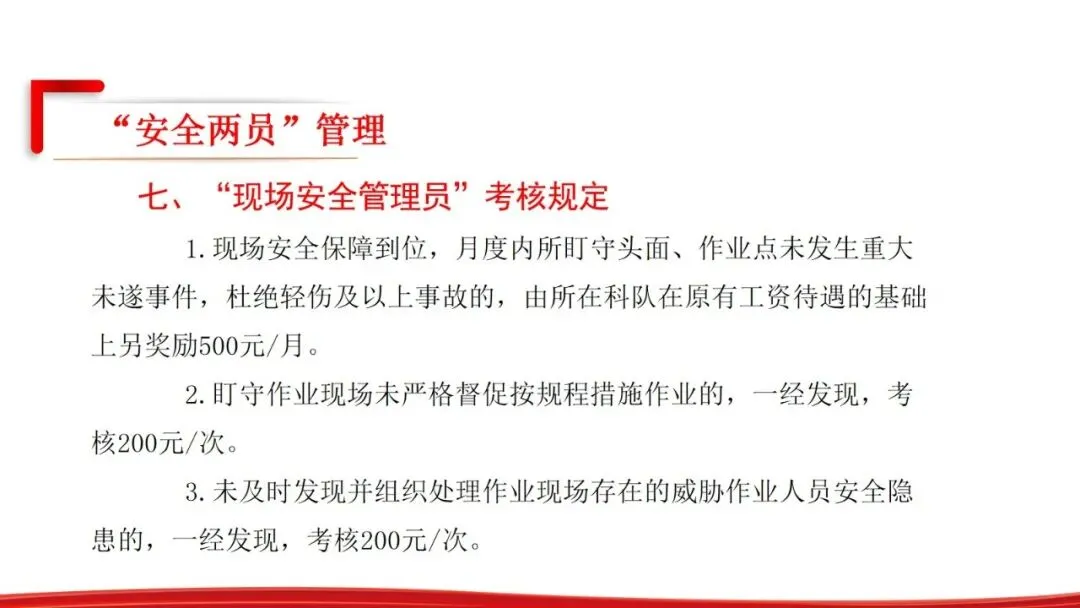 “安全两员”管理

七、“现场安全管理员”考核规定

1.现场安全保障到位，月度内所盯守头面、作业点未发生重大未遂事件，杜绝轻伤及以上事故的，由所在科队在原有工资待遇的基础上另奖励500元/月。

2.盯守作业现场未严格督促按规程措施作业的，一经发现，考核200元/次。

3.未及时发现并组织处理作业现场存在的威胁作业人员安全隐患的，一经发现，考核200元/次。